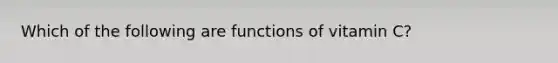 Which of the following are functions of vitamin C?